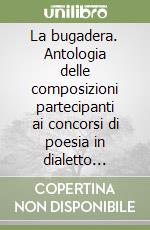 unilibro

La bugadera. Antologia delle composizioni partecipanti ai concorsi di poesia in dialetto…

COPERTINA NON DISPONIBILE